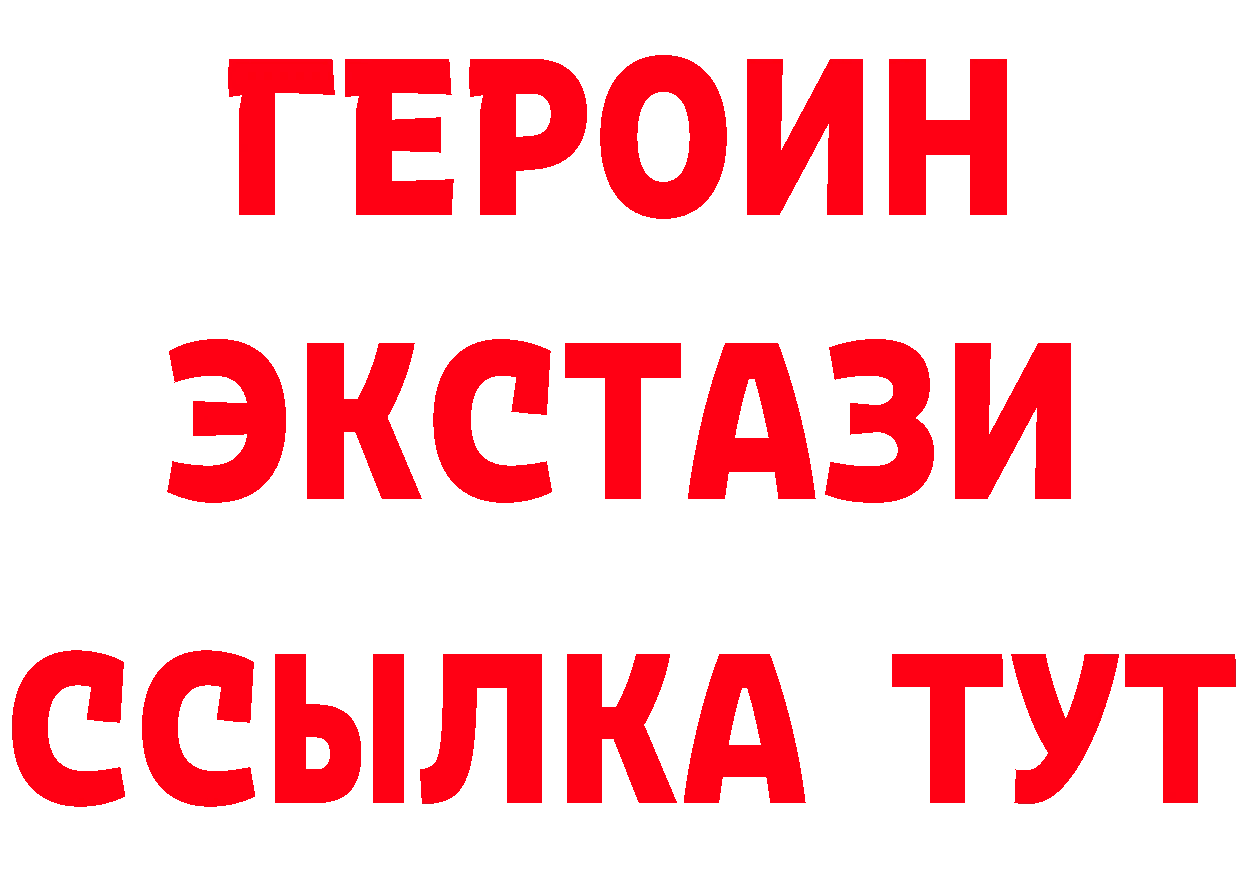 ГЕРОИН ЭКСТАЗИ ССЫЛКА ТУТ